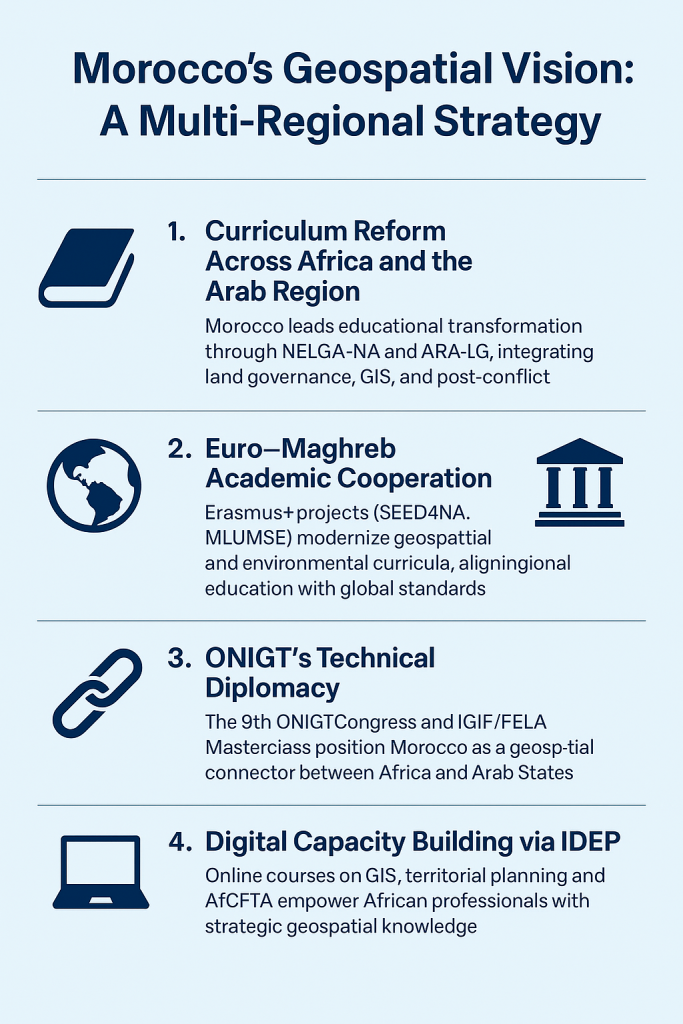 Morocco's Geospatial Vision: A Multi-Regional Strategy

1. Curriculum Reform Across Africa and the Arab Region

Morocco leads educational transformation through NELGA-NA and ARA-LG, integrating land governance, GIS, and post-conflict

2. Euro—Maghreb Academic Cooperation

Erasmus+ projects (SEED4NA. MLUMSE) modernize geospattial and environmental curricula, aligningional education with global standards

3. ONIGT's Technical Diplomacy

The 9th ONIGTCongress and IGIF/FELA Masterciass position Morocco as a geosp-tial connector between Africa and Arab States

4. Digital Capacity Building via IDEP

Online courses on GIS, territorial planning and AfCFTA empower African professionals with strategic geospatial knowledge